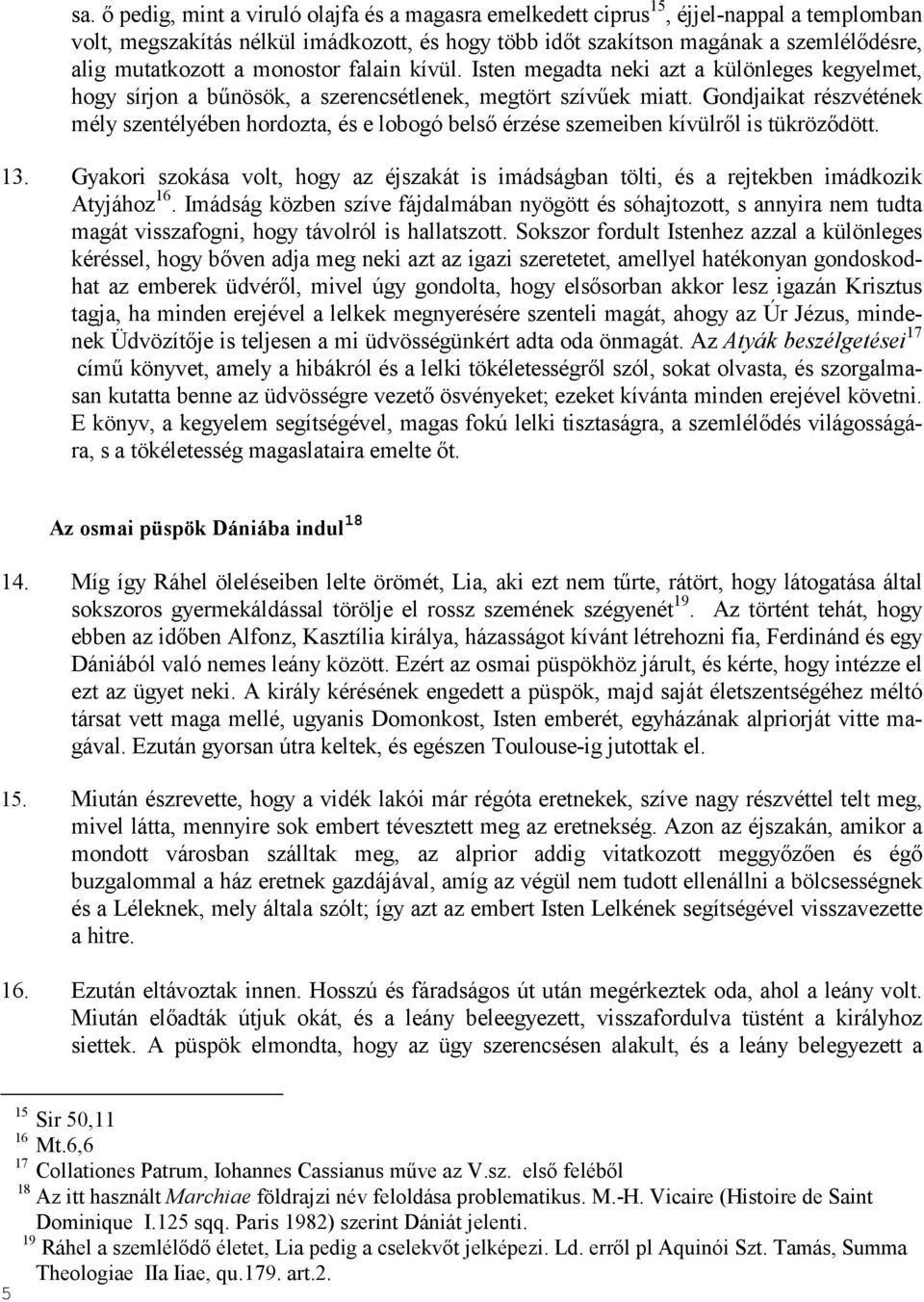 sa. ő pedig, mint a viruló olajfa és a magasra emelkedett ciprus$^{15}$, éjjel-nappal a templomban volt, megszakítás nélkül imádkozott, és hogy több időt szakítson magának a szemlélődésre, alig mutatkozott a monostor falain kívül. Isten megadta neki azt a különleges kegyelmet, hogy sírjon a bűnösök, a szerencsétlenek, megtört szívűek miatt. Gondjaikat részvétének mély szentélyében hordozta, és e lobogó belső érzése szemeiben kívülről is tükröződött.

13. Gyakori szokása volt, hogy az éjszakát is imádságban tölti, és a rejtekben imádkozik Atyjához$^{16}$. Imádság közben szíve fájdalmában nyögött és sóhajtozott, s annyira nem tudta magát visszafogni, hogy távolról is hallatszott. Sokszor fordult Istenhez azzal a különleges kéréssel, hogy bőven adja meg neki azt az igazi szeretetet, amellyel hatékonyan gondoskodhat az emberek üdvéről, mivel úgy gondolta, hogy elsősorban akkor lesz igazán Krisztus tagja, ha minden erejével a lelkek megnyerésére szenteli magát, ahogy az Úr Jézus, mindenek Üdvözítője is teljesen a mi üdvösségünkért adta oda önmagát. Az Atyák beszélgetései$^{17}$ című könyvet, amely a hibákról és a lelki tökéletességről szól, sokat olvasta, és szorgalmasan kutatta benne az üdvösségre vezető ösvényeket; ezeket kívánta minden erejével követni. E könyv, a kegyelem segítségével, magas fokú lelki tisztaságra, a szemlélődés világosságára, s a tökéletesség magaslataira emelte őt.

Az osmai püspök Dániába indul$^{18}$

14. Míg így Ráhel öleléseiben lelte örömét, Lia, aki ezt nem tűrte, rátört, hogy látogatása által sokszoros gyermekáldással törölje el rossz szemének szégyenét$^{19}$. Az történt tehát, hogy ebben az időben Alfonz, Kasztília királya, házasságot kívánt létrehozni fia, Ferdinánd és egy Dániából való nemes leány között. Ezért az osmai püspökhöz járult, és kérte, hogy intézze el ezt az ügyet neki. A király kérésének engedett a püspök, majd saját életszentségéhez méltó társat vett maga mellé, ugyanis Domonkost, Isten emberét, egyházának alpriorját vitte magával. Ezután gyorsan útra keltek, és egészen Toulouse-ig jutottak el.

15. Miután észrevette, hogy a vidék lakói már régóta eretnekek, szíve nagy részvéttel telt meg, mivel látta, mennyire sok embert tévesztett meg az eretnekség. Azon az éjszakán, amikor a mondott városban szálltak meg, az alprior addig vitatkozott meggyőzően és égő buzgalommal a ház eretnek gazdájával, amíg az végül nem tudott ellenállni a bölcsességnek és a Léleknek, mely általa szólt; így azt az embert Isten Lelkének segítségével visszavezette a hitre.

16. Ezután eltávoztak innen. Hosszú és fáradságos út után megérkeztek oda, ahol a leány volt. Miután előadták útjuk okát, és a leány beleegyezett, visszafordulva tüstént a királyhoz siettek. A püspök elmondta, hogy az ügy szerencsésen alakult, és a leány belegyezett a

$^{15}$ Sir 50,11
$^{16}$ Mt.6,6
$^{17}$ Collationes Patrum, Iohannes Cassianus műve az V.sz. első feléből
$^{18}$ Az itt használt Marchiae földrajzi név feloldása problematikus. M.-H. Vicaire (Histoire de Saint Dominique I.125 sqq. Paris 1982) szerint Dániát jelenti.
$^{19}$ Ráhel a szemlélődő életet, Lia pedig a cselekvőt jelképezi. Ld. erről pl Aquinói Szt. Tamás, Summa Theologiae IIa Iiae, qu.179. art.2.

5